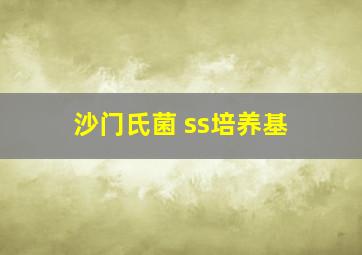 沙门氏菌 ss培养基